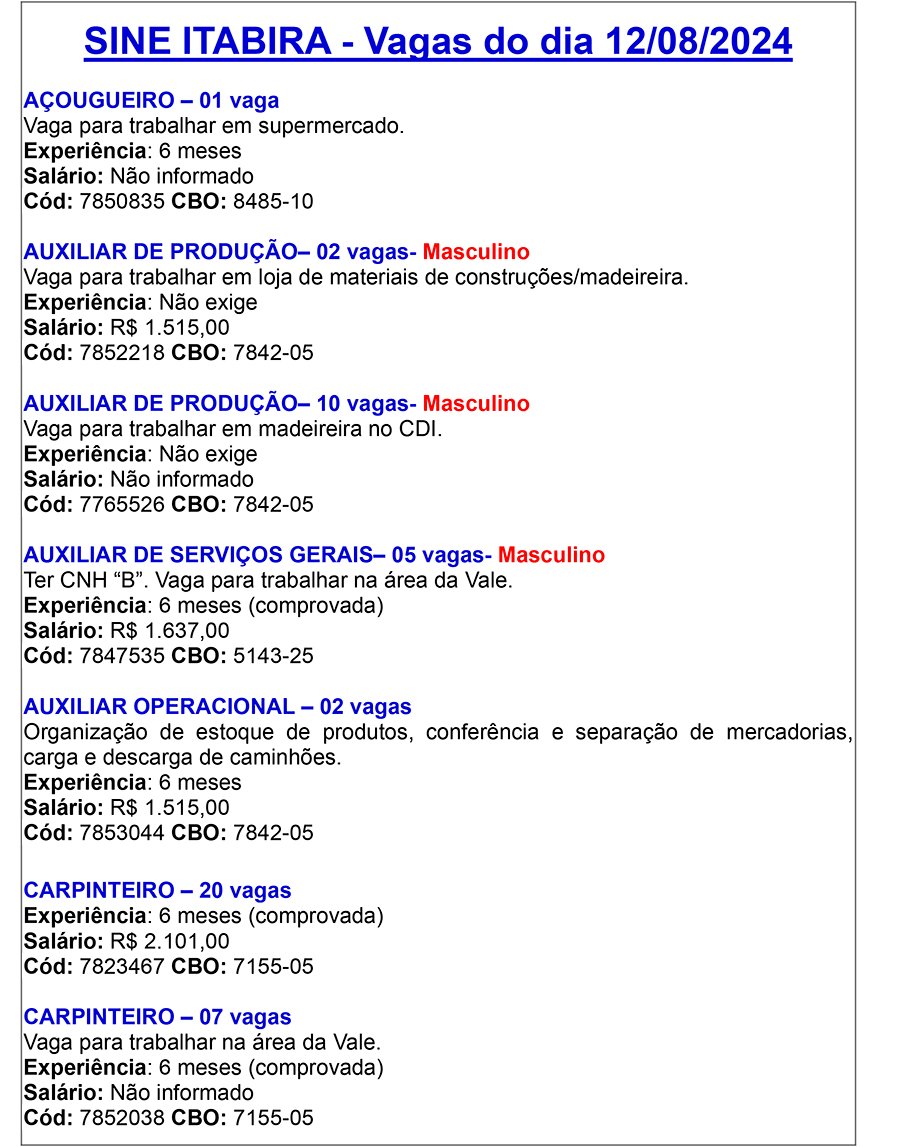 SINE ITABIRA - Vagas do dia 12/08/2024

AÇOUGUEIRO – 01 vaga
Vaga para trabalhar em supermercado.
Experiência: 6 meses
Salário: Não informado
Cód: 7850835 CBO: 8485-10

AUXILIAR DE PRODUÇÃO– 02 vagas- Masculino
Vaga para trabalhar em loja de materiais de construções/madeireira.
Experiência: Não exige
Salário: R$ 1.515,00
Cód: 7852218 CBO: 7842-05

AUXILIAR DE PRODUÇÃO– 10 vagas- Masculino
Vaga para trabalhar em madeireira no CDI.
Experiência: Não exige
Salário: Não informado
Cód: 7765526 CBO: 7842-05

AUXILIAR DE SERVIÇOS GERAIS– 05 vagas- Masculino
Ter CNH “B”. Vaga para trabalhar na área da Vale.
Experiência: 6 meses (comprovada)
Salário: R$ 1.637,00
Cód: 7847535 CBO: 5143-25

AUXILIAR OPERACIONAL – 02 vagas
Organização de estoque de produtos, conferência e separação de mercadorias, carga e descarga de caminhões.
Experiência: 6 meses
Salário: R$ 1.515,00
Cód: 7853044 CBO: 7842-05

CARPINTEIRO – 20 vagas
Experiência: 6 meses (comprovada)
Salário: R$ 2.101,00
Cód: 7823467 CBO: 7155-05

CARPINTEIRO – 07 vagas
Vaga para trabalhar na área da Vale.
Experiência: 6 meses (comprovada)
Salário: Não informado
Cód: 7852038 CBO: 7155-05